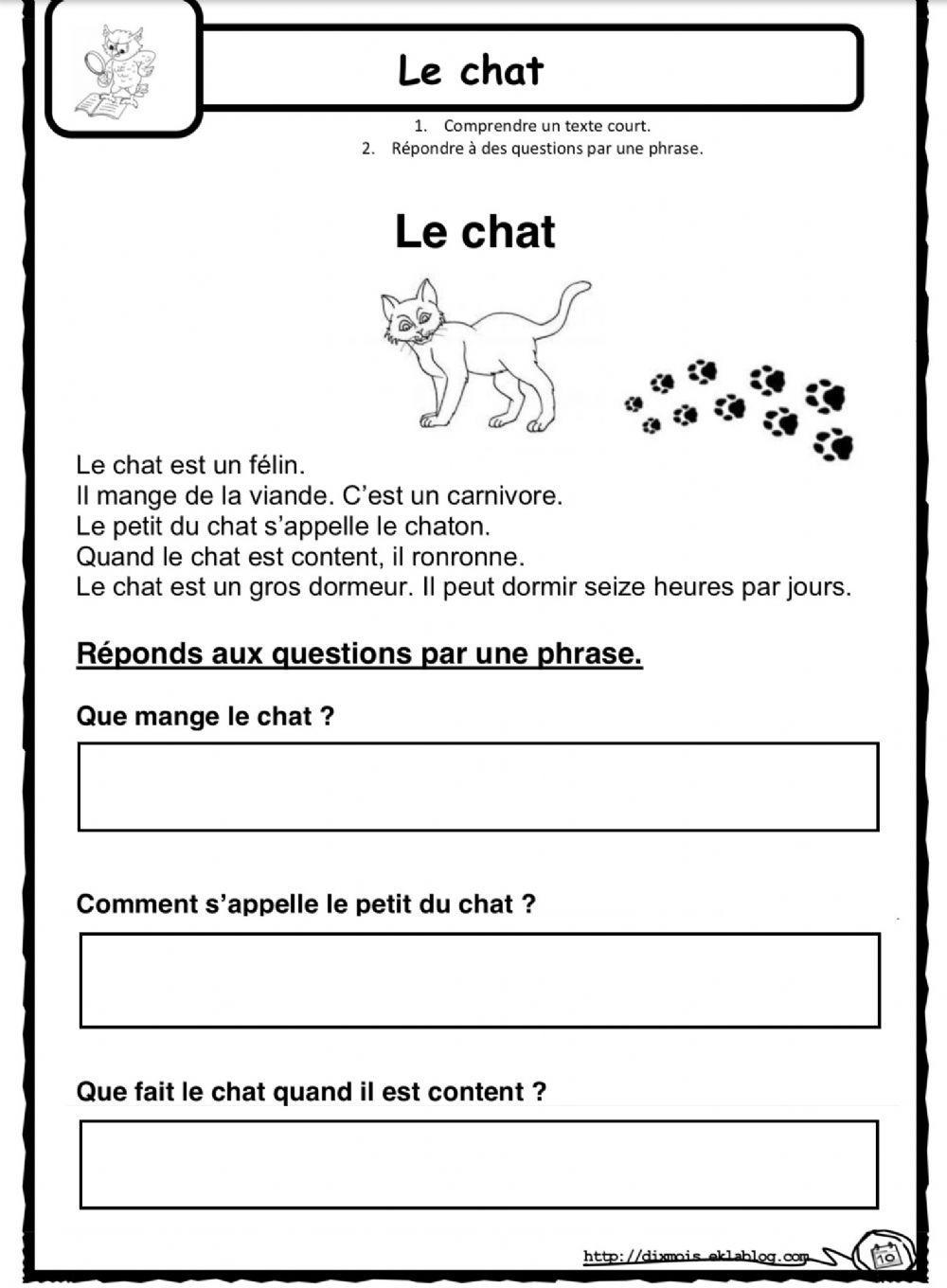 Le chat

1. Comprendre un texte court.
2. Répondre à des questions par une phrase.

Le chat

Le chat est un félin.
Il mange de la viande. C'est un carnivore.
Le petit du chat s'appelle le chaton.
Quand le chat est content, il ronronne.
Le chat est un gros dormeur. Il peut dormir seize heures par jours.

Réponds aux questions par une phrase.

Que mange le chat ?

Comment s'appelle le petit du chat ?

Que fait le chat quand il est content ?

http://dixmois.eklablog.com

10